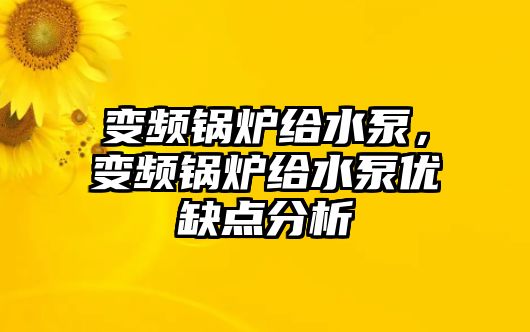 变频锅炉给水泵，变频锅炉给水泵优缺点分析